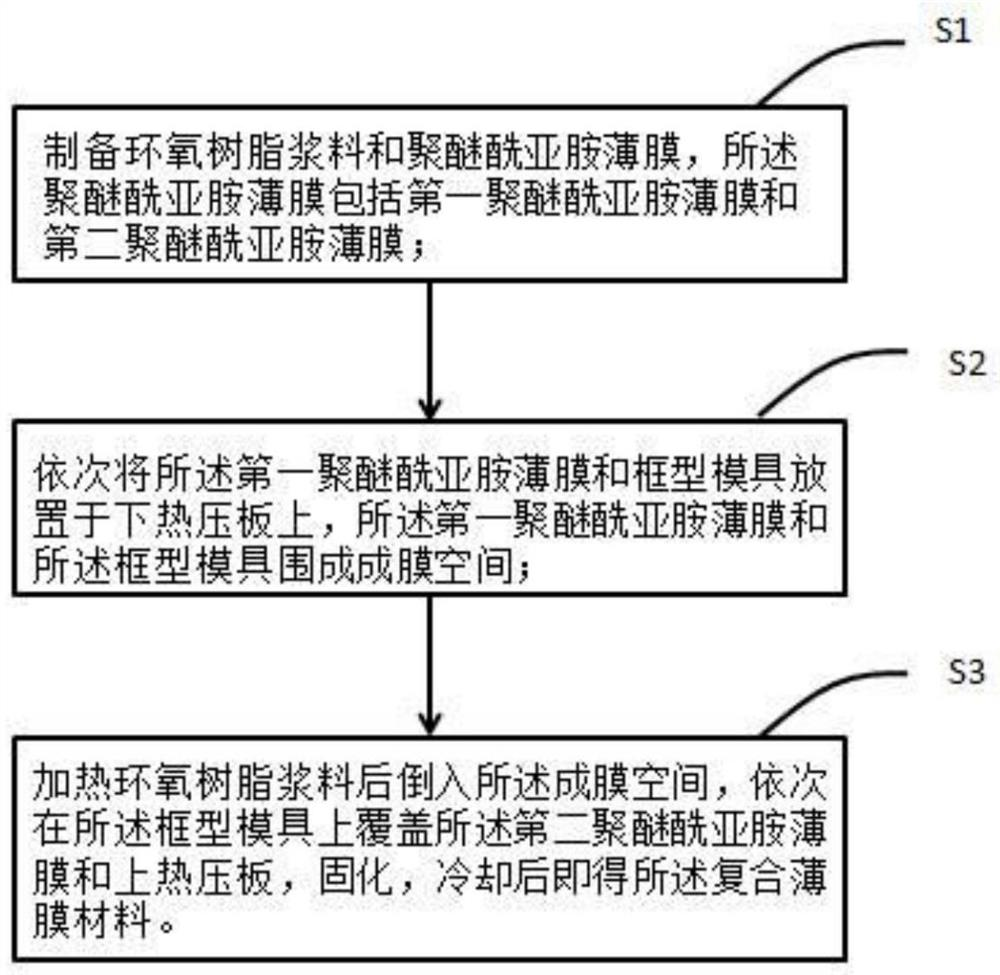 S1

制备环氧树脂浆料和聚醚酰亚胺薄膜，所述聚醚酰亚胺薄膜包括第一聚醚酰亚胺薄膜和第二聚醚酰亚胺薄膜；

S2

依次将所述第一聚醚酰亚胺薄膜和框型模具放置于下热压板上，所述第一聚醚酰亚胺薄膜和所述框型模具围成成膜空间；

S3

加热环氧树脂浆料后倒入所述成膜空间，依次在所述框型模具上覆盖所述第二聚醚酰亚胺薄膜和上热压板，固化，冷却后即得所述复合薄膜材料。